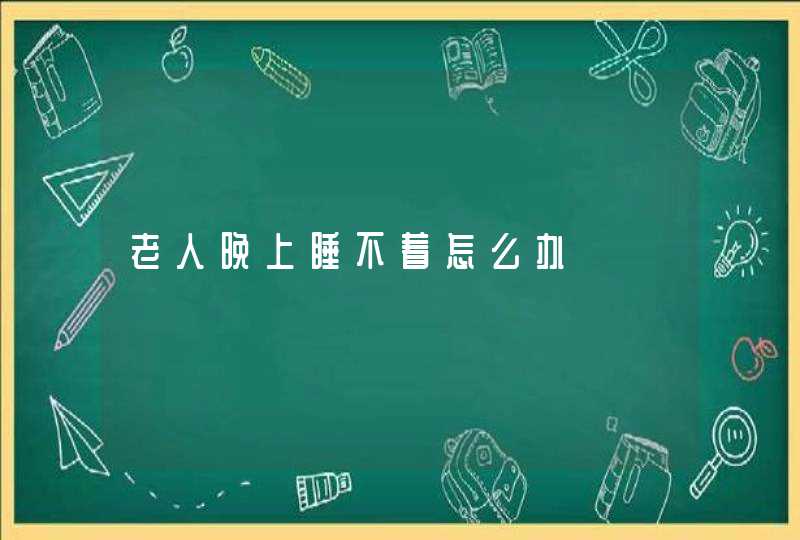 老人晚上睡不着怎么办